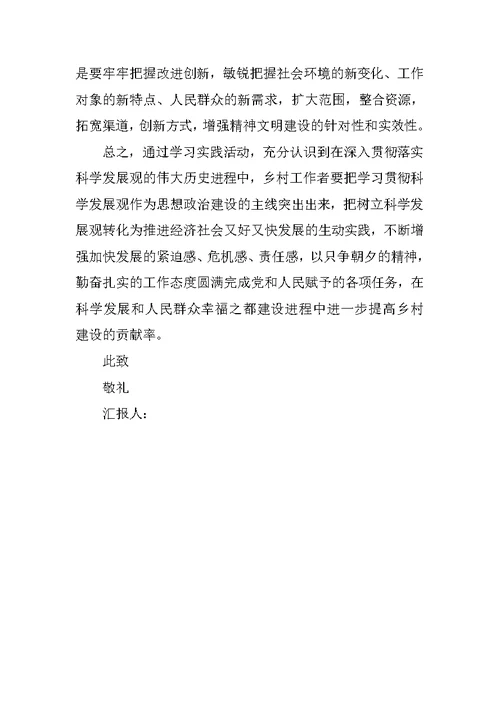 是要牢牢把握改进创新，敏锐把握社会环境的新变化、工作对象的新特点、人民群众的新需求，扩大范围，整合资源，拓宽渠道，创新方式，增强精神文明建设的针对性和实效性。

总之，通过学习实践活动，充分认识到在深入贯彻落实科学发展观的伟大历史进程中，乡村工作者要把学习贯彻科学发展观作为思想政治建设的主线突出出来，把树立科学发展观转化为推进经济社会又好又快发展的生动实践，不断增强加快发展的紧迫感、危机感、责任感，以只争朝夕的精神，勤奋扎实的工作态度圆满完成党和人民赋予的各项任务，在科学发展和人民群众幸福之都建设进程中进一步提高乡村建设的贡献率。

此致

敬礼

汇报人：